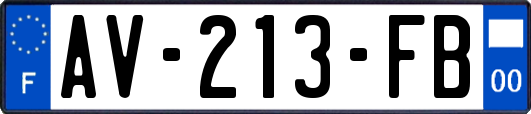 F
AV-213-FB
00